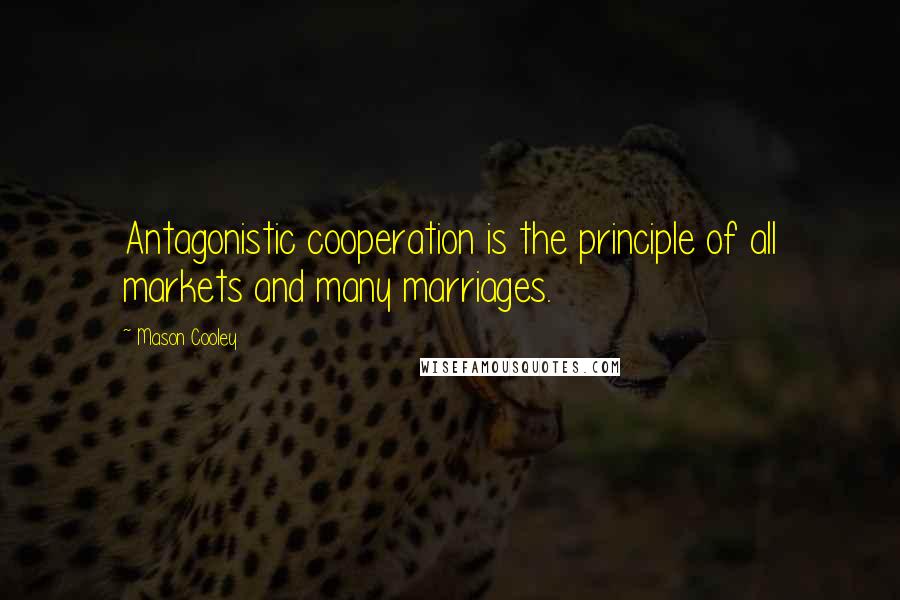 Antagonistic cooperation is the principle of all markets and many marriages.

~ Mason Cooley

WISEFAMOUSQUOTES.COM